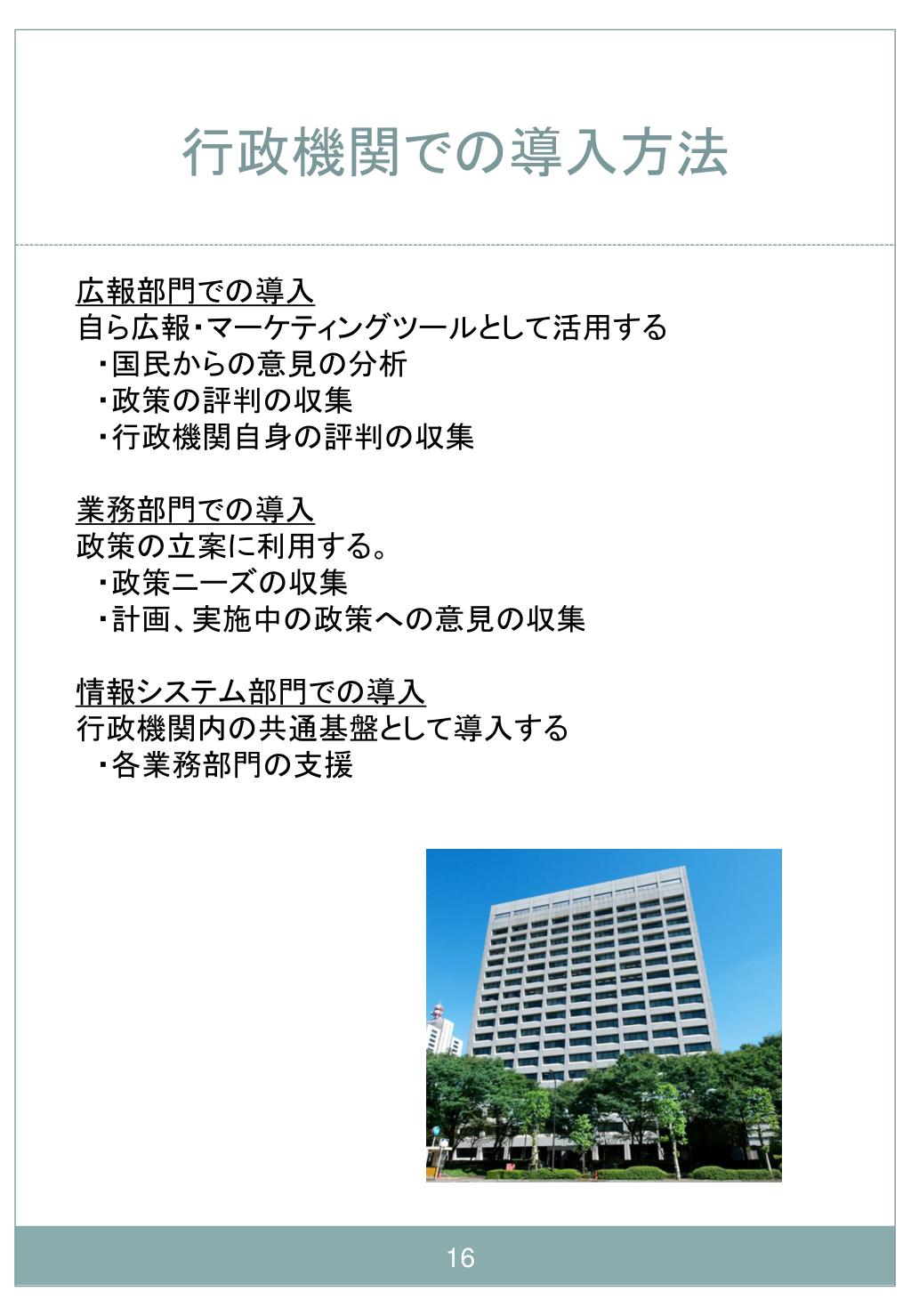 行政機関での導入方法

広報部門での導入
自ら広報・マーケティングツールとして活用する
・国民からの意見の分析
・政策の評判の収集
・行政機関自身の評判の収集

業務部門での導入
政策の立案に利用する。
・政策ニーズの収集
・計画、実施中の政策への意見の収集

情報システム部門での導入
行政機関内の共通基盤として導入する
・各業務部門の支援

16